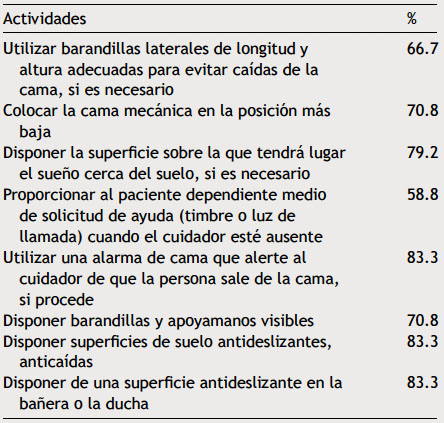 | Actividades | % |
|---|---|
| Utilizar barandillas laterales de longitud y altura adecuadas para evitar caídas de la cama, si es necesario | 66.7 |
| Colocar la cama mecánica en la posición más baja | 70.8 |
| Disponer la superficie sobre la que tendrá lugar el sueño cerca del suelo, si es necesario | 79.2 |
| Proporcionar al paciente dependiente medio de solicitud de ayuda (timbre o luz de llamada) cuando el cuidador esté ausente | 58.8 |
| Utilizar una alarma de cama que alerte al cuidador de que la persona sale de la cama, si procede | 83.3 |
| Disponer barandillas y apoyamanos visibles | 70.8 |
| Disponer superficies de suelo antideslizantes, anticaídas | 83.3 |
| Disponer de una superficie antideslizante en la bañera o la ducha | 83.3 |